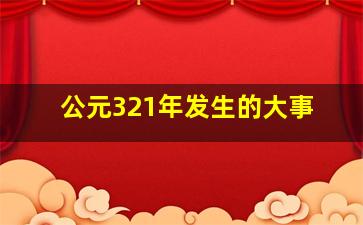 公元321年发生的大事